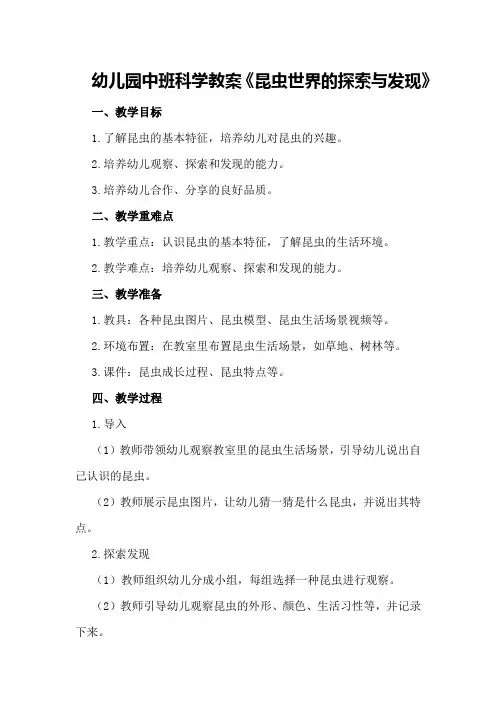 幼儿园中班科学教案《昆虫世界的探索与发现》

一、教学目标

1.了解昆虫的基本特征，培养幼儿对昆虫的兴趣。

2.培养幼儿观察、探索和发现的能力。

3.培养幼儿合作、分享的良好品质。

二、教学重难点

1.教学重点：认识昆虫的基本特征，了解昆虫的生活环境。

2.教学难点：培养幼儿观察、探索和发现的能力。

三、教学准备

1.教具：各种昆虫图片、昆虫模型、昆虫生活场景视频等。

2.环境布置：在教室里布置昆虫生活场景，如草地、树林等。

3.课件：昆虫成长过程、昆虫特点等。

四、教学过程

1.导入

（1）教师带领幼儿观察教室里的昆虫生活场景，引导幼儿说出自己认识的昆虫。

（2）教师展示昆虫图片，让幼儿猜一猜是什么昆虫，并说出其特点。

2.探索发现

（1）教师组织幼儿分成小组，每组选择一种昆虫进行观察。

（2）教师引导幼儿观察昆虫的外形、颜色、生活习性等，并记录下来。